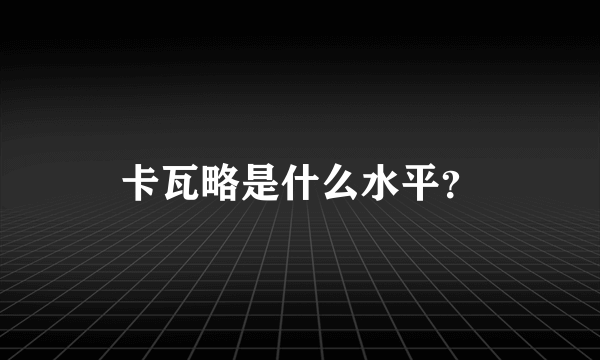 卡瓦略是什么水平?